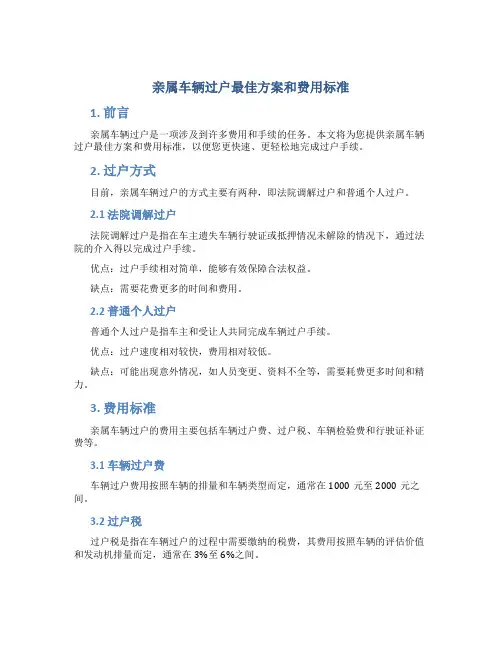 亲属车辆过户最佳方案和费用标准

1. 前言

亲属车辆过户是一项涉及到许多费用和手续的任务。本文将为您提供亲属车辆过户最佳方案和费用标准，以便您更快速、更轻松地完成过户手续。

2. 过户方式

目前，亲属车辆过户的方式主要有两种，即法院调解过户和普通个人过户。

2.1 法院调解过户

法院调解过户是指在车主遗失车辆行驶证或抵押情况未解除的情况下，通过法院的介入得以完成过户手续。

优点：过户手续相对简单，能够有效保障合法权益。

缺点：需要花费更多的时间和费用。

2.2 普通个人过户

普通个人过户是指车主和受让人共同完成车辆过户手续。

优点：过户速度相对较快，费用相对较低。

缺点：可能出现意外情况，如人员变更、资料不全等，需要耗费更多时间和精力。

3. 费用标准

亲属车辆过户的费用主要包括车辆过户费、过户税、车辆检验费和行驶证补证费等。

3.1 车辆过户费

车辆过户费用按照车辆的排量和车辆类型而定，通常在 1000 元至 2000 元之间。

3.2 过户税

过户税是指在车辆过户的过程中需要缴纳的税费，其费用按照车辆的评估价值和发动机排量而定，通常在 3%至 6%之间。